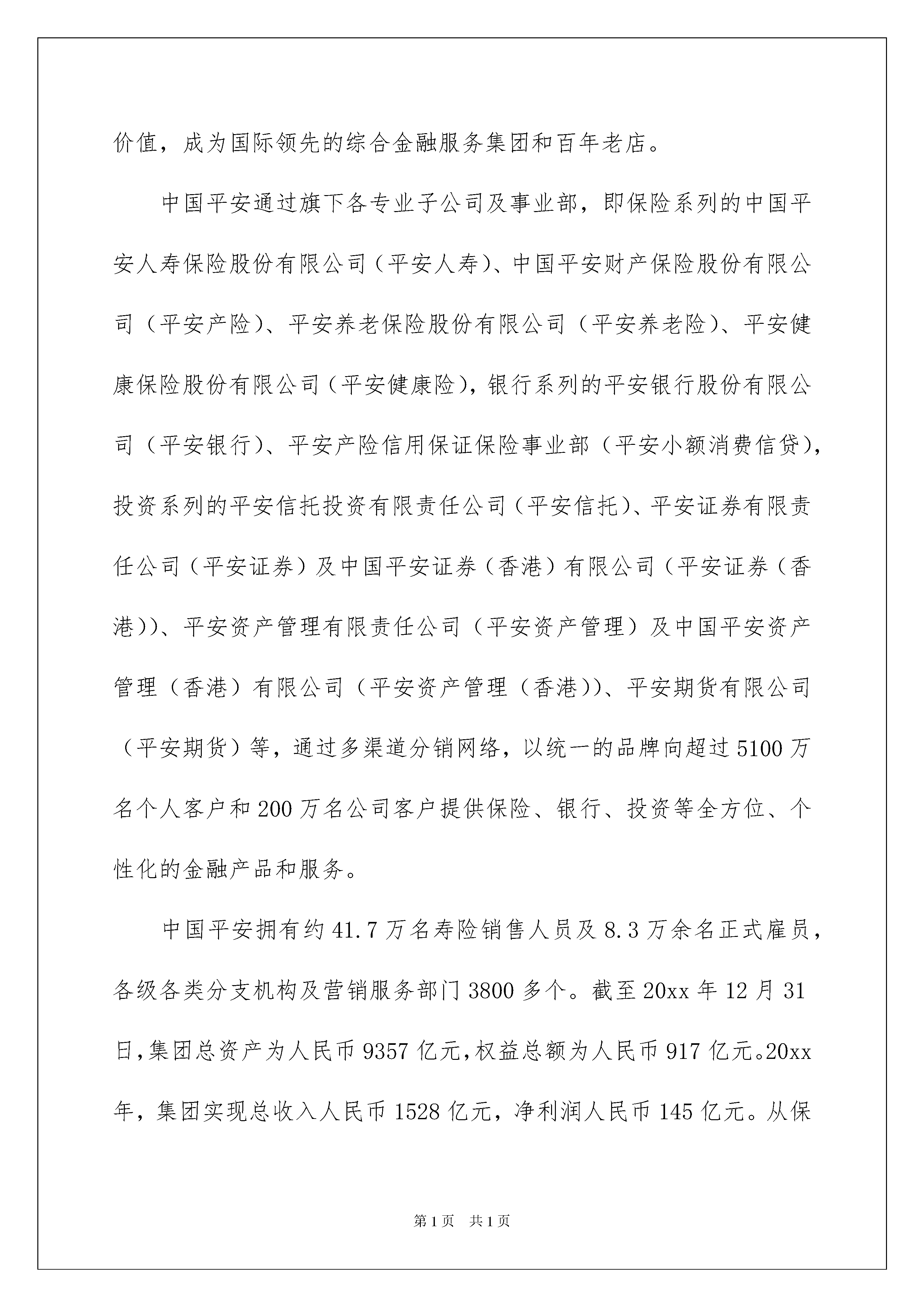 价值，成为国际领先的综合金融服务集团和百年老店。

中国平安通过旗下各专业子公司及事业部，即保险系列的中国平安人寿保险股份有限公司（平安人寿）、中国平安财产保险股份有限公司（平安产险）、平安养老保险股份有限公司（平安养老险）、平安健康保险股份有限公司（平安健康险），银行系列的平安银行股份有限公司（平安银行）、平安产险信用保证保险事业部（平安小额消费信贷），投资系列的平安信托投资有限责任公司（平安信托）、平安证券有限责任公司（平安证券）及中国平安证券（香港）有限公司（平安证券（香港））、平安资产管理有限责任公司（平安资产管理）及中国平安资产管理（香港）有限公司（平安资产管理（香港））、平安期货有限公司（平安期货）等，通过多渠道分销网络，以统一的品牌向超过5100万名个人客户和200万名公司客户提供保险、银行、投资等全方位、个性化的金融产品和服务。

中国平安拥有约41.7万名寿险销售人员及8.3万余名正式雇员，各级各类分支机构及营销服务部门3800多个。截至20xx年12月31日，集团总资产为人民币9357亿元，权益总额为人民币917亿元。20xx年，集团实现总收入人民币1528亿元，净利润人民币145亿元。从保

第1页 共1页